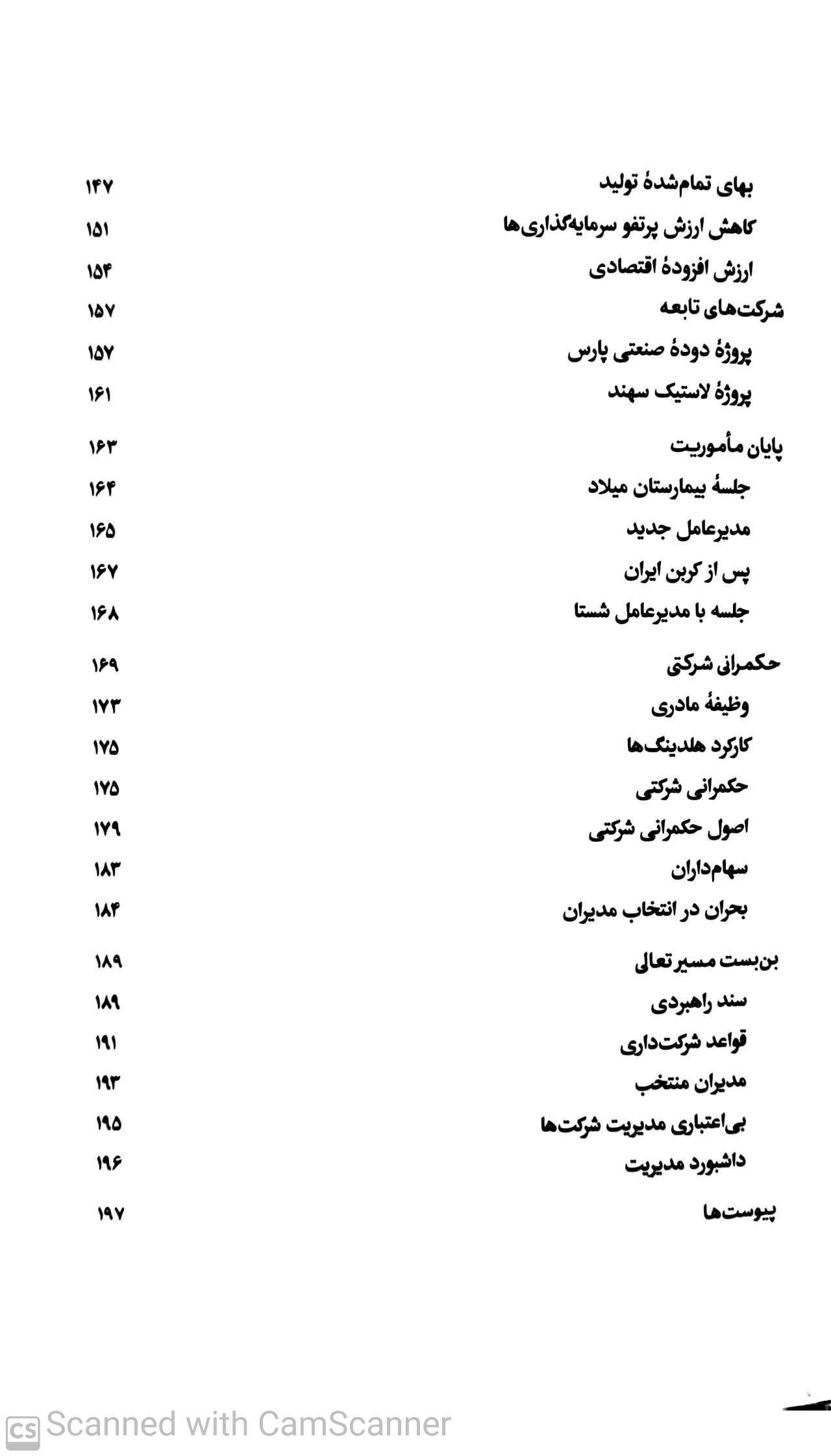 بهای تمام‌شدهٔ تولید ۱۴۷
کاهش ارزش پرتفو سرمایه‌گذاری‌ها ۱۵۱
ارزش افزودهٔ اقتصادی ۱۵۴
شرکت‌های تابعه ۱۵۷
پروژهٔ دودهٔ صنعتی پارس ۱۵۷
پروژهٔ لاستیک سهند ۱۶۱

پایان مأموریت ۱۶۳
جلسهٔ بیمارستان میلاد ۱۶۴
مدیرعامل جدید ۱۶۵
پس از کربن ایران ۱۶۷
جلسه با مدیرعامل شستا ۱۶۸

حکمرانی شرکتی ۱۶۹
وظیفهٔ مادری ۱۷۳
کارکرد هلدینگ‌ها ۱۷۵
حکمرانی شرکتی ۱۷۵
اصول حکمرانی شرکتی ۱۷۹
سهام‌داران ۱۸۳
بحران در انتخاب مدیران ۱۸۴

بن‌بست مسیر تعالی ۱۸۹
سند راهبردی ۱۸۹
قواعد شرکت‌داری ۱۹۱
مدیران منتخب ۱۹۳
بی‌اعتباری مدیریت شرکت‌ها ۱۹۵
داشبورد مدیریت ۱۹۶

پیوست‌ها ۱۹۷

CS Scanned with CamScanner